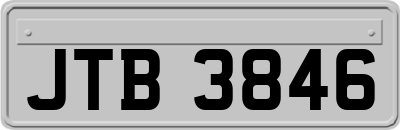 JTB 3846